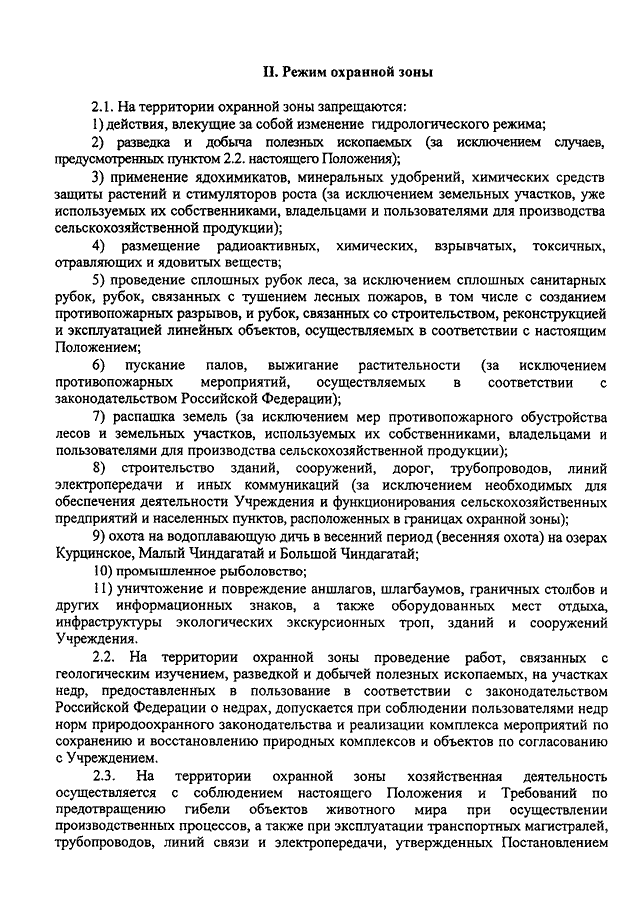 II. Режим охранной зоны

2.1. На территории охранной зоны запрещаются:

1) действия, влекущие за собой изменение гидрологического режима;

2) разведка и добыча полезных ископаемых (за исключением случаев, предусмотренных пунктом 2.2. настоящего Положения);

3) применение ядохимикатов, минеральных удобрений, химических средств защиты растений и стимуляторов роста (за исключением земельных участков, уже используемых их собственниками, владельцами и пользователями для производства сельскохозяйственной продукции);

4) размещение радиоактивных, химических, взрывчатых, токсичных, отравляющих и ядовитых веществ;

5) проведение сплошных рубок леса, за исключением сплошных санитарных рубок, рубок, связанных с тушением лесных пожаров, в том числе с созданием противопожарных разрывов, и рубок, связанных со строительством, реконструкцией и эксплуатацией линейных объектов, осуществляемых в соответствии с настоящим Положением;

6) пускание палов, выжигание растительности (за исключением противопожарных мероприятий, осуществляемых в соответствии с законодательством Российской Федерации);

7) распашка земель (за исключением мер противопожарного обустройства лесов и земельных участков, используемых их собственниками, владельцами и пользователями для производства сельскохозяйственной продукции);

8) строительство зданий, сооружений, дорог, трубопроводов, линий электропередачи и иных коммуникаций (за исключением необходимых для обеспечения деятельности Учреждения и функционирования сельскохозяйственных предприятий и населенных пунктов, расположенных в границах охранной зоны);

9) охота на водоплавающую дичь в весенний период (весенняя охота) на озерах Курцинское, Малый Чиндагатай и Большой Чиндагатай;

10) промышленное рыболовство;

11) уничтожение и повреждение аншлагов, шлагбаумов, граничных столбов и других информационных знаков, а также оборудованных мест отдыха, инфраструктуры экологических экскурсионных троп, зданий и сооружений Учреждения.

2.2. На территории охранной зоны проведение работ, связанных с геологическим изучением, разведкой и добычей полезных ископаемых, на участках недр, предоставленных в пользование в соответствии с законодательством Российской Федерации о недрах, допускается при соблюдении пользователями недр норм природоохранного законодательства и реализации комплекса мероприятий по сохранению и восстановлению природных комплексов и объектов по согласованию с Учреждением.

2.3. На территории охранной зоны хозяйственная деятельность осуществляется с соблюдением настоящего Положения и Требований по предотвращению гибели объектов животного мира при осуществлении производственных процессов, а также при эксплуатации транспортных магистралей, трубопроводов, линий связи и электропередачи, утвержденных Постановлением